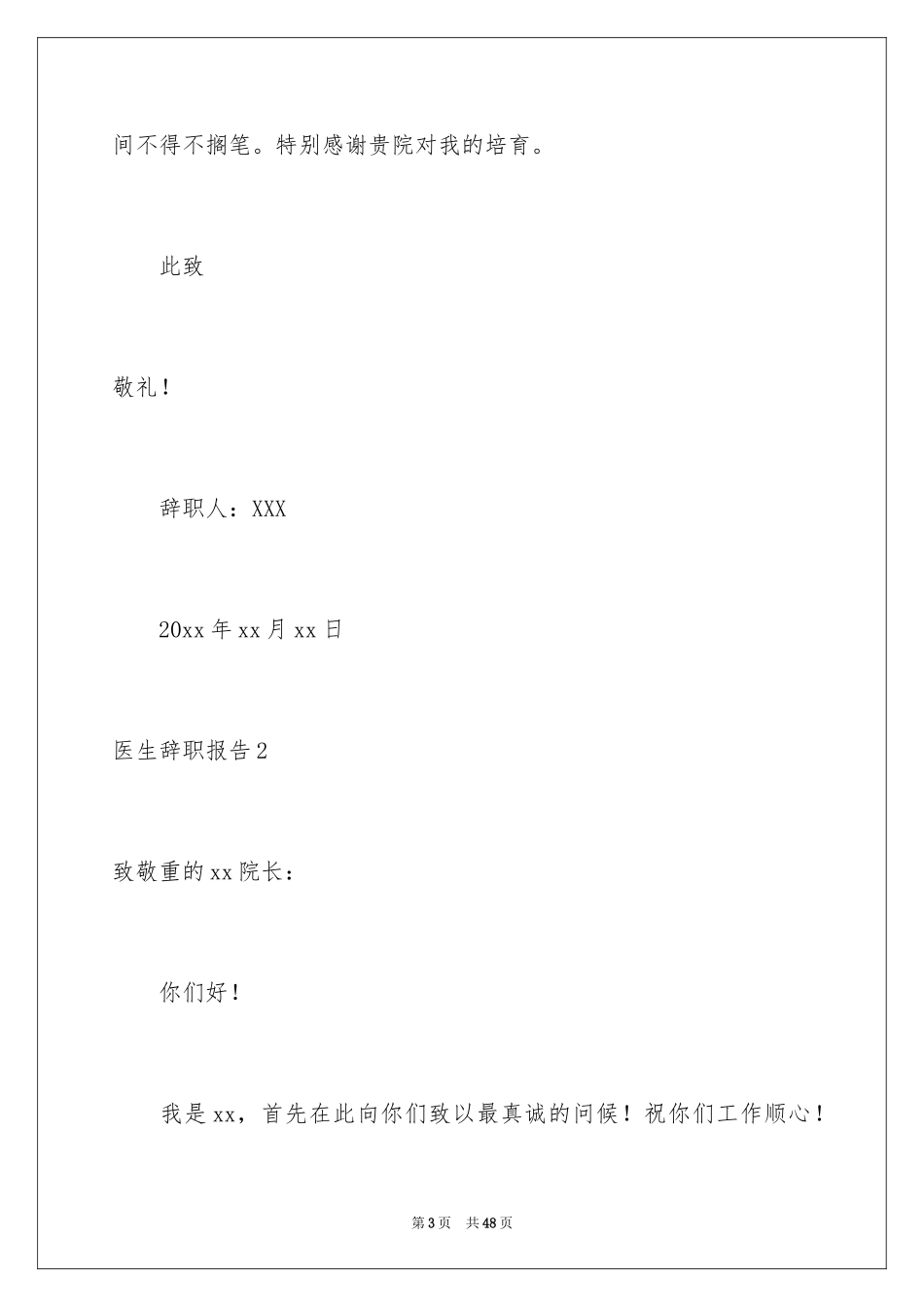 间不得不搁笔。特别感谢贵院对我的培育。

此致

敬礼！

辞职人：XXX

20xx 年 xx 月 xx 日

医生辞职报告 2

致敬重的 xx 院长：

你们好！

我是 xx，首先在此向你们致以最真诚的问候！祝你们工作顺心！

第 3 页　共 48 页